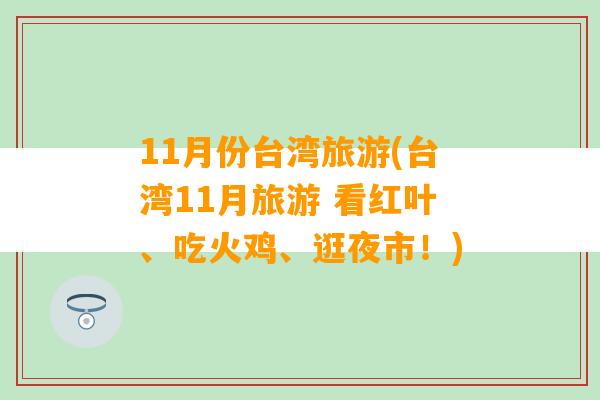 11月份台湾旅游(台湾11月旅游 看红叶、吃火鸡、逛夜市！)